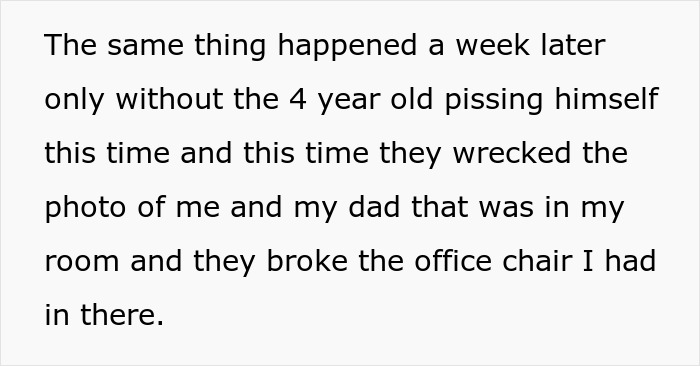 The same thing happened a week later only without the 4 year old pissing himself this time and this time they wrecked the photo of me and my dad that was in my room and they broke the office chair I had in there.